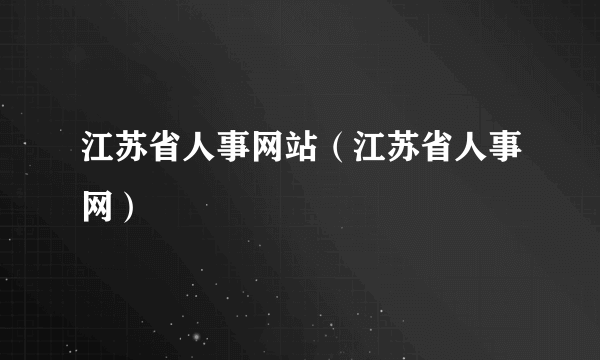 江苏省人事网站（江苏省人事网）